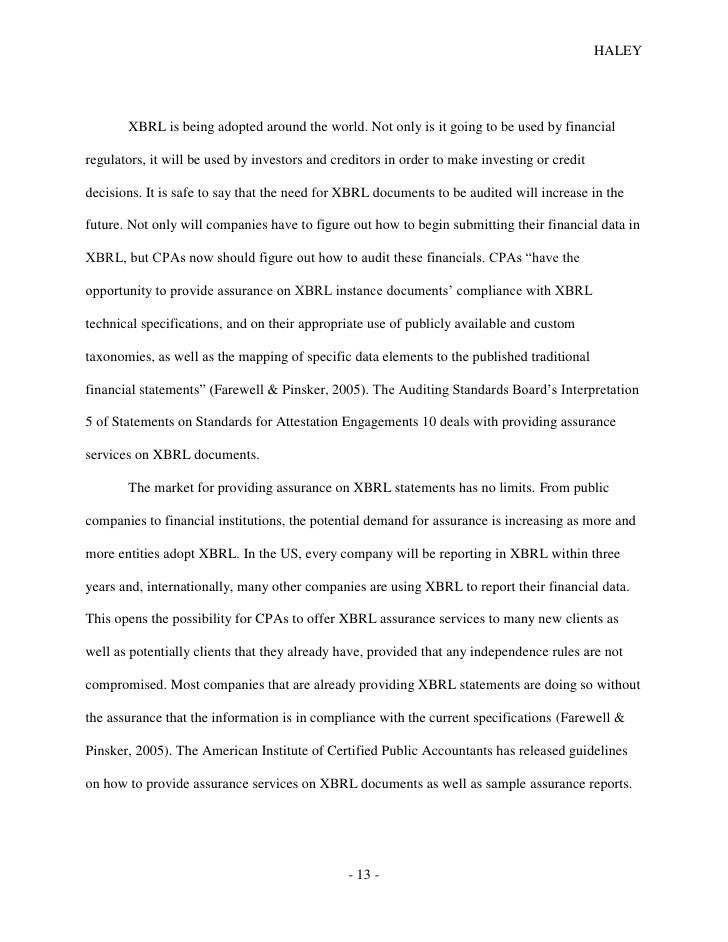 HALEY

XBRL is being adopted around the world. Not only is it going to be used by financial regulators, it will be used by investors and creditors in order to make investing or credit decisions. It is safe to say that the need for XBRL documents to be audited will increase in the future. Not only will companies have to figure out how to begin submitting their financial data in XBRL, but CPAs now should figure out how to audit these financials. CPAs “have the opportunity to provide assurance on XBRL instance documents’ compliance with XBRL technical specifications, and on their appropriate use of publicly available and custom taxonomies, as well as the mapping of specific data elements to the published traditional financial statements” (Farewell & Pinsker, 2005). The Auditing Standards Board’s Interpretation 5 of Statements on Standards for Attestation Engagements 10 deals with providing assurance services on XBRL documents.

The market for providing assurance on XBRL statements has no limits. From public companies to financial institutions, the potential demand for assurance is increasing as more and more entities adopt XBRL. In the US, every company will be reporting in XBRL within three years and, internationally, many other companies are using XBRL to report their financial data. This opens the possibility for CPAs to offer XBRL assurance services to many new clients as well as potentially clients that they already have, provided that any independence rules are not compromised. Most companies that are already providing XBRL statements are doing so without the assurance that the information is in compliance with the current specifications (Farewell & Pinsker, 2005). The American Institute of Certified Public Accountants has released guidelines on how to provide assurance services on XBRL documents as well as sample assurance reports.

- 13 -